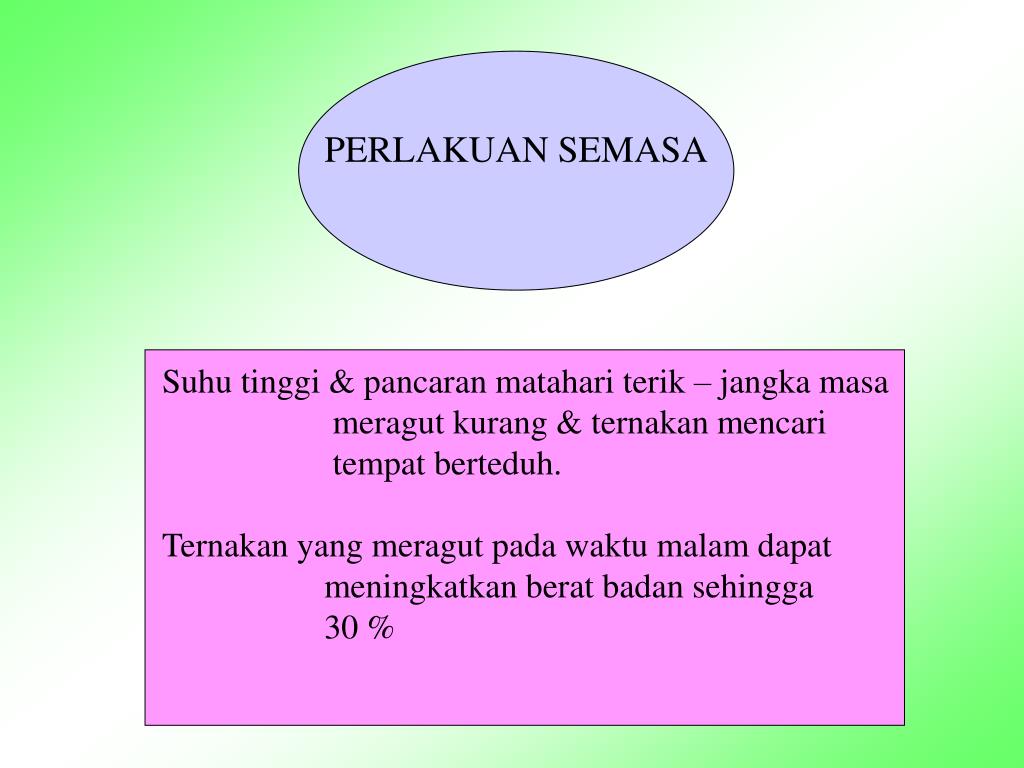 PERLAKUAN SEMASA

Suhu tinggi & pancaran matahari terik – jangka masa meragut kurang & ternakan mencari tempat berteduh.

Ternakan yang meragut pada waktu malam dapat meningkatkan berat badan sehingga 30 %